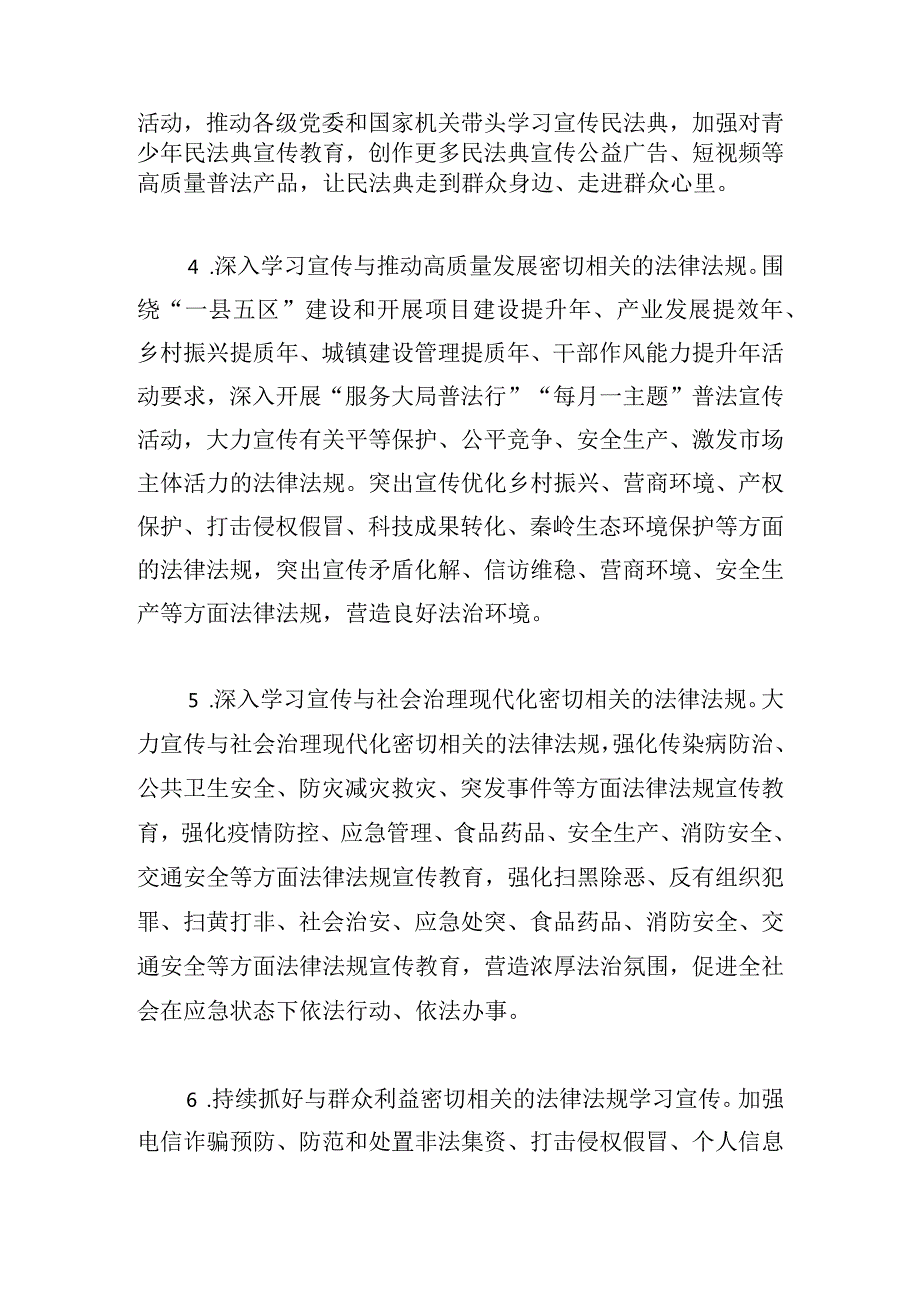 活动，推动各级党委和国家机关带头学习宣传民法典，加强对青少年民法典宣传教育，创作更多民法典宣传公益广告、短视频等高质量普法产品，让民法典走到群众身边、走进群众心里。

4 .深入学习宣传与推动高质量发展密切相关的法律法规。围绕“一县五区”建设和开展项目建设提升年、产业发展提效年、乡村振兴提质年、城镇建设管理提质年、干部作风能力提升年活动要求，深入开展“服务大局普法行”“每月一主题”普法宣传活动，大力宣传有关平等保护、公平竞争、安全生产、激发市场主体活力的法律法规。突出宣传优化乡村振兴、营商环境、产权保护、打击侵权假冒、科技成果转化、秦岭生态环境保护等方面的法律法规，突出宣传矛盾化解、信访维稳、营商环境、安全生产等方面法律法规，营造良好法治环境。

5 .深入学习宣传与社会治理现代化密切相关的法律法规。大力宣传与社会治理现代化密切相关的法律法规，强化传染病防治、公共卫生安全、防灾减灾救灾、突发事件等方面法律法规宣传教育，强化疫情防控、应急管理、食品药品、安全生产、消防安全、交通安全等方面法律法规宣传教育，强化扫黑除恶、反有组织犯罪、扫黄打非、社会治安、应急处突、食品药品、消防安全、交通安全等方面法律法规宣传教育，营造浓厚法治氛围，促进全社会在应急状态下依法行动、依法办事。

6 .持续抓好与群众利益密切相关的法律法规学习宣传。加强电信诈骗预防、防范和处置非法集资、打击侵权假冒、个人信息